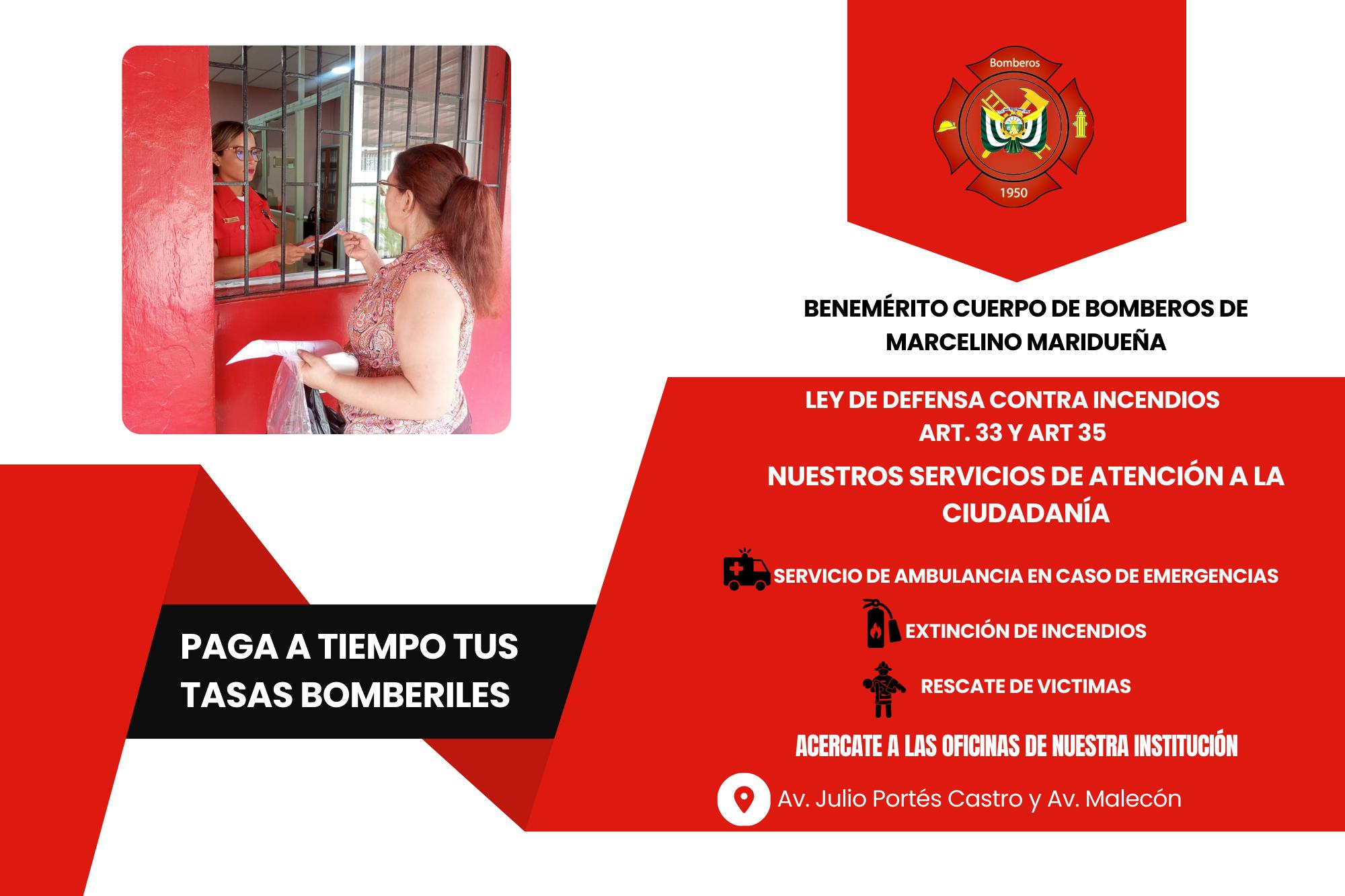 Bomberos

1950

BENEMÉRITO CUERPO DE BOMBEROS DE MARCELINO MARIDUEÑA

LEY DE DEFENSA CONTRA INCENDIOS
ART. 33 Y ART 35

NUESTROS SERVICIOS DE ATENCIÓN A LA CIUDADANÍA

SERVICIO DE AMBULANCIA EN CASO DE EMERGENCIAS

EXTINCIÓN DE INCENDIOS

RESCATE DE VICTIMAS

ACERCATE A LAS OFICINAS DE NUESTRA INSTITUCIÓN

Av. Julio Portés Castro y Av. Malecón

PAGA A TIEMPO TUS TASAS BOMBERILES